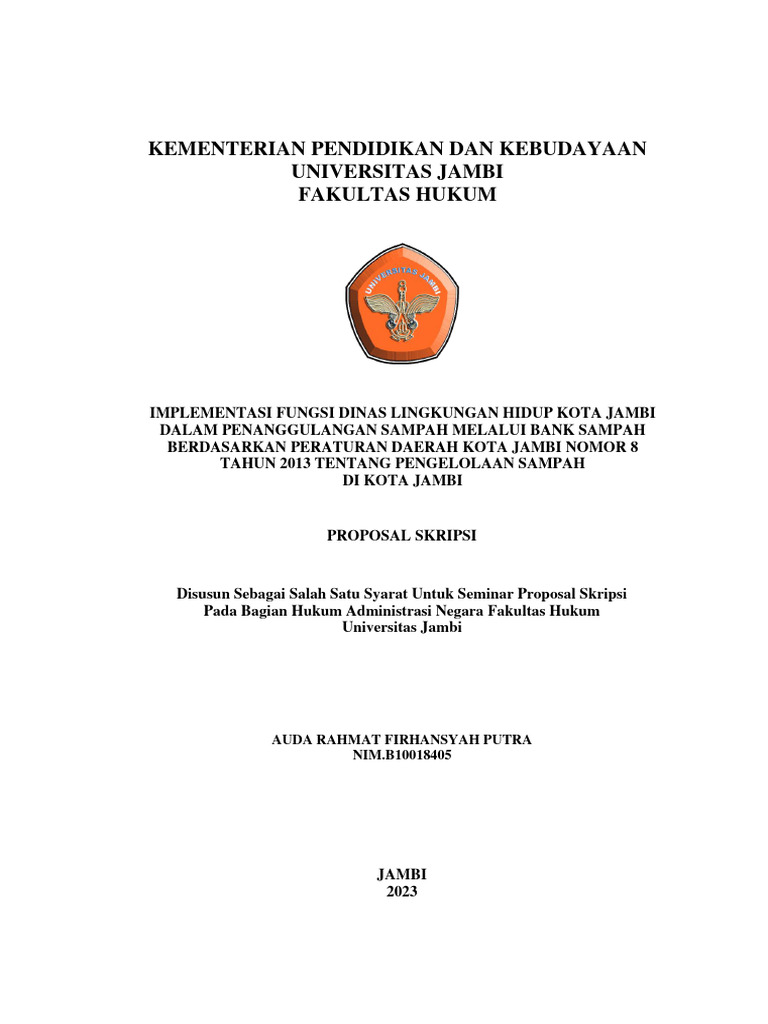 KEMENTERIAN PENDIDIKAN DAN KEBUDAYAAN
UNIVERSITAS JAMBI
FAKULTAS HUKUM

UNIVERSITAS JAMBI

IMPLEMENTASI FUNGSI DINAS LINGKUNGAN HIDUP KOTA JAMBI DALAM PENANGGULANGAN SAMPAH MELALUI BANK SAMPAH BERDASARKAN PERATURAN DAERAH KOTA JAMBI NOMOR 8 TAHUN 2013 TENTANG PENGELOLAAN SAMPAH DI KOTA JAMBI

PROPOSAL SKRIPSI

Disusun Sebagai Salah Satu Syarat Untuk Seminar Proposal Skripsi Pada Bagian Hukum Administrasi Negara Fakultas Hukum Universitas Jambi

AUDA RAHMAT FIRHANSYAH PUTRA
NIM.B10018405

JAMBI
2023